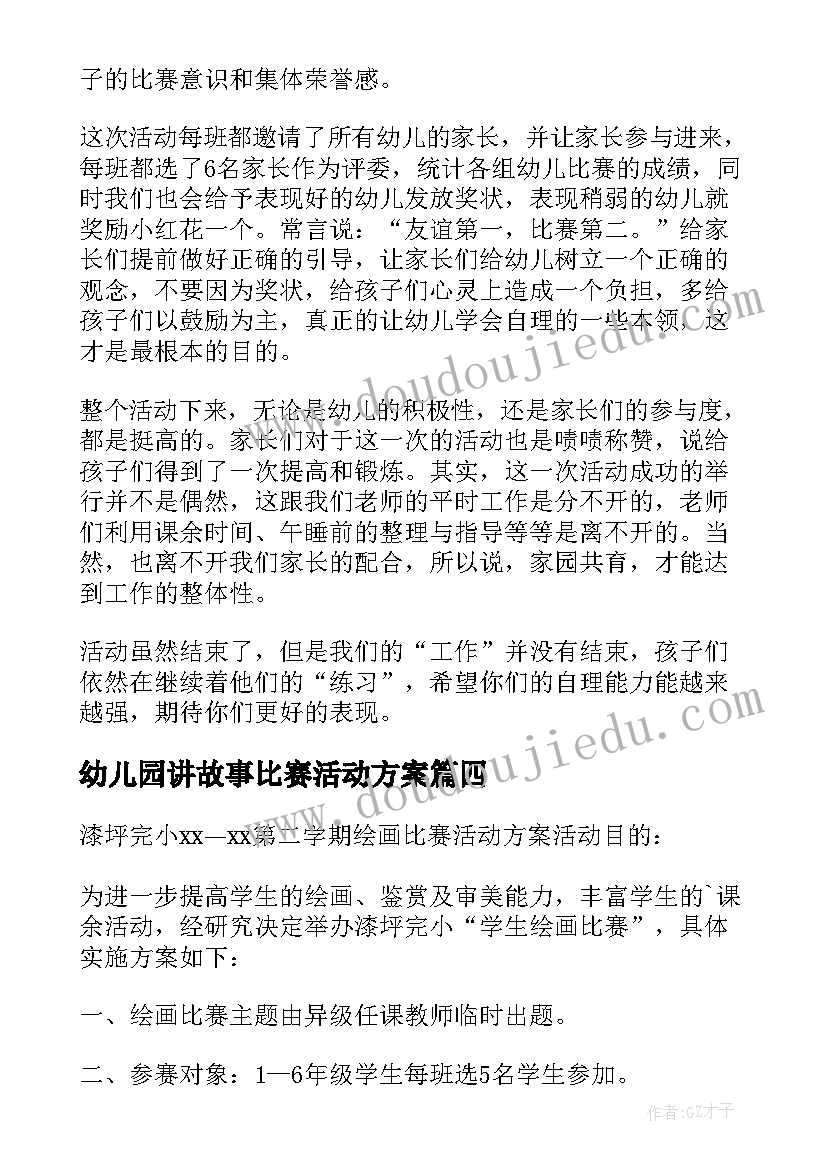 子的比赛意识和集体荣誉感。

这次活动每班都邀请了所有幼儿的家长，并让家长参与进来，每班都选了6名家长作为评委，统计各组幼儿比赛的成绩，同时我们也会给予表现好的幼儿发放奖状，表现稍弱的幼儿就奖励小红花一个。常言说：“友谊第一，比赛第二。”给家长们提前做好正确的引导，让家长们给幼儿树立一个正确的观念，不要因为奖状，给孩子们心灵上造成一个负担，多给孩子们以鼓励为主，真正的让幼儿学会自理的一些本领，这才是最根本的目的。

整个活动下来，无论是幼儿的积极性，还是家长们的参与度，都是挺高的。家长们对于这一次的活动也是啧啧称赞，说给孩子们得到了一次提高和锻炼。其实，这一次活动成功的举行并不是偶然，这跟我们老师的平时工作是分不开的，老师们利用课余时间、午睡前的整理与指导等等是离不开的。当然，也离不开我们家长的配合，所以说，家园共育，才能达到工作的整体性。

活动虽然结束了，但是我们的“工作”并没有结束，孩子们依然在继续着他们的“练习”，希望你们的自理能力能越来越强，期待你们更好的表现。

幼儿园讲故事比赛活动方案篇四

漆坪完小xx—xx第二学期绘画比赛活动方案活动目的：

为进一步提高学生的绘画、鉴赏及审美能力，丰富学生的`课余活动，经研究决定举办漆坪完小“学生绘画比赛”，具体实施方案如下：

一、绘画比赛主题由异级任课教师临时出题。

二、参赛对象：1—6年级学生每班选5名学生参加。

www.doudoujiedu.com
www.doudoujiedu.com
作者:GZ才子